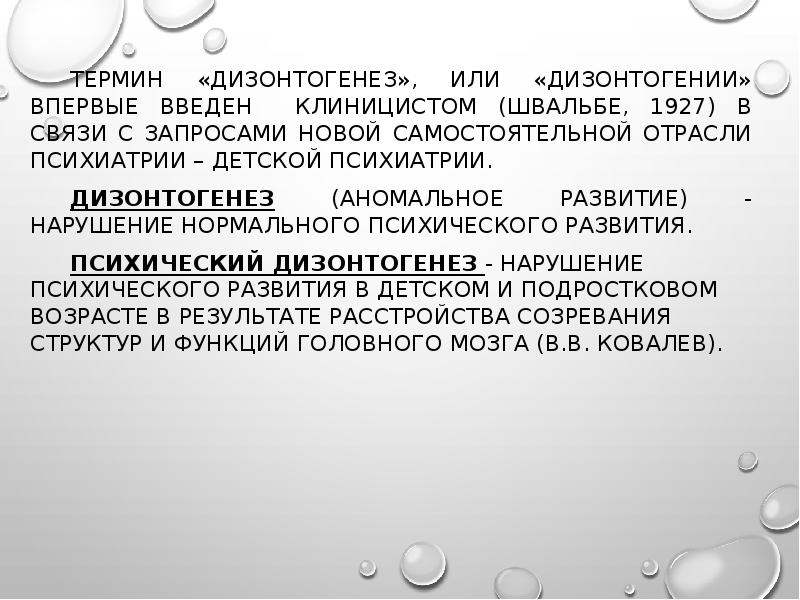 ТЕРМИН «ДИЗОНТОГЕНЕЗ», ИЛИ «ДИЗОНТОГЕНИИ» ВПЕРВЫЕ ВВЕДЕН КЛИНИЦИСТОМ (ШВАЛЬБЕ, 1927) В СВЯЗИ С ЗАПРОСАМИ НОВОЙ САМОСТОЯТЕЛЬНОЙ ОТРАСЛИ ПСИХИАТРИИ – ДЕТСКОЙ ПСИХИАТРИИ.

ДИЗОНТОГЕНЕЗ (АНОМАЛЬНОЕ РАЗВИТИЕ) - НАРУШЕНИЕ НОРМАЛЬНОГО ПСИХИЧЕСКОГО РАЗВИТИЯ.

ПСИХИЧЕСКИЙ ДИЗОНТОГЕНЕЗ - НАРУШЕНИЕ ПСИХИЧЕСКОГО РАЗВИТИЯ В ДЕТСКОМ И ПОДРОСТКОВОМ ВОЗРАСТЕ В РЕЗУЛЬТАТЕ РАССТРОЙСТВА СОЗРЕВАНИЯ СТРУКТУР И ФУНКЦИЙ ГОЛОВНОГО МОЗГА (В.В. КОВАЛЕВ).